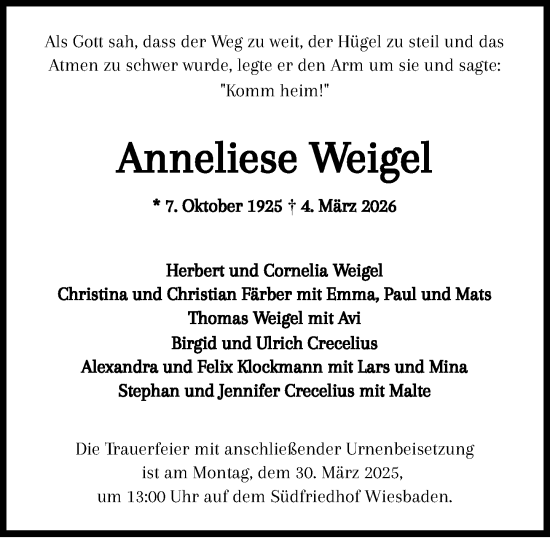 Als Gott sah, dass der Weg zu weit, der Hügel zu steil und das Atmen zu schwer wurde, legte er den Arm um sie und sagte: "Komm heim!"

Anneliese Weigel

* 7. Oktober 1925 † 4. März 2026

Herbert und Cornelia Weigel
Christina und Christian Färber mit Emma, Paul und Mats
Thomas Weigel mit Avi
Birgid und Ulrich Crecelius
Alexandra und Felix Klockmann mit Lars und Mina
Stephan und Jennifer Crecelius mit Malte

Die Trauerfeier mit anschließender Urnenbeisetzung ist am Montag, dem 30. März 2025, um 13:00 Uhr auf dem Südfriedhof Wiesbaden.